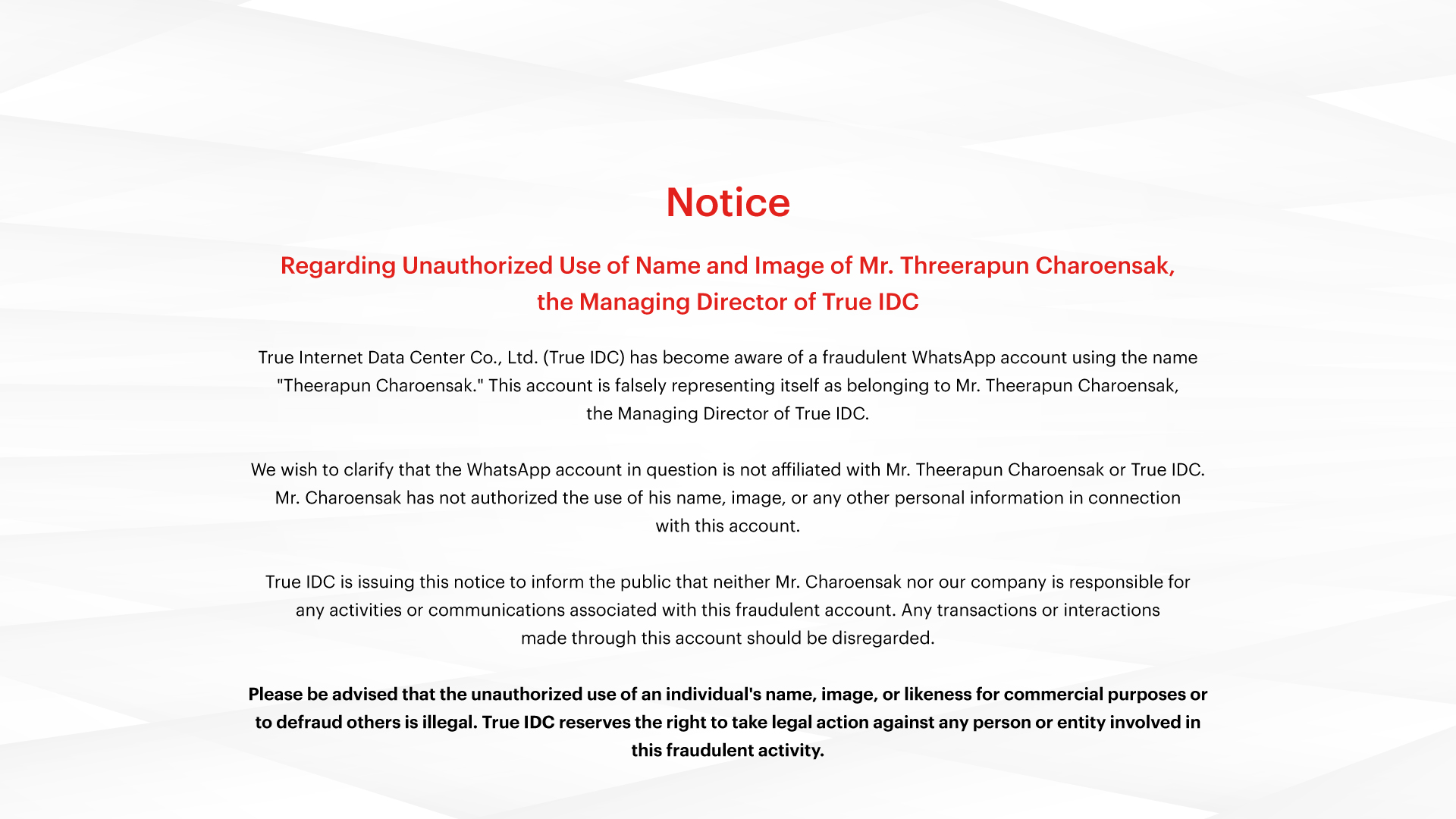 Notice

Regarding Unauthorized Use of Name and Image of Mr. Threerapun Charoensak, the Managing Director of True IDC

True Internet Data Center Co., Ltd. (True IDC) has become aware of a fraudulent WhatsApp account using the name "Theerapun Charoensak." This account is falsely representing itself as belonging to Mr. Theerapun Charoensak, the Managing Director of True IDC.

We wish to clarify that the WhatsApp account in question is not affiliated with Mr. Theerapun Charoensak or True IDC. Mr. Charoensak has not authorized the use of his name, image, or any other personal information in connection with this account.

True IDC is issuing this notice to inform the public that neither Mr. Charoensak nor our company is responsible for any activities or communications associated with this fraudulent account. Any transactions or interactions made through this account should be disregarded.

Please be advised that the unauthorized use of an individual's name, image, or likeness for commercial purposes or to defraud others is illegal. True IDC reserves the right to take legal action against any person or entity involved in this fraudulent activity.